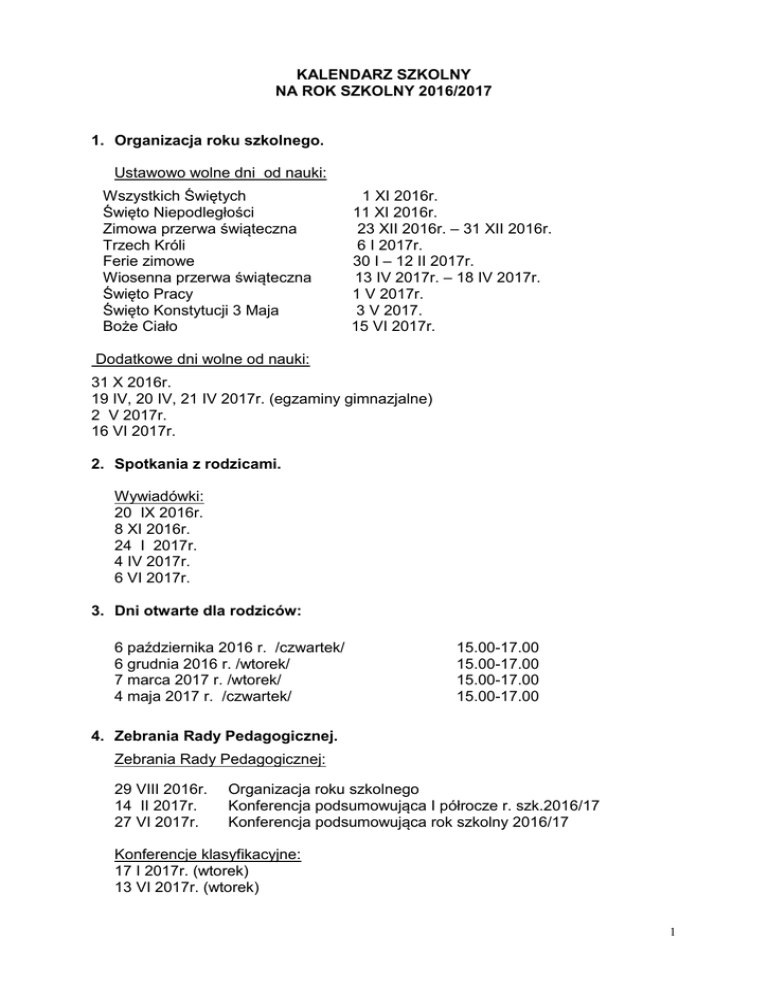 KALENDARZ SZKOLNY
NA ROK SZKOLNY 2016/2017

1. Organizacja roku szkolnego.

Ustawowo wolne dni od nauki:

| | |
|---|---|
| Wszystkich Świętych | 1 XI 2016r. |
| Święto Niepodległości | 11 XI 2016r. |
| Zimowa przerwa świąteczna | 23 XII 2016r. – 31 XII 2016r. |
| Trzech Króli | 6 I 2017r. |
| Ferie zimowe | 30 I – 12 II 2017r. |
| Wiosenna przerwa świąteczna | 13 IV 2017r. – 18 IV 2017r. |
| Święto Pracy | 1 V 2017r. |
| Święto Konstytucji 3 Maja | 3 V 2017. |
| Boże Ciało | 15 VI 2017r. |

Dodatkowe dni wolne od nauki:
31 X 2016r.
19 IV, 20 IV, 21 IV 2017r. (egzaminy gimnazjalne)
2 V 2017r.
16 VI 2017r.

2. Spotkania z rodzicami.

Wywiadówki:
20 IX 2016r.
8 XI 2016r.
24 I 2017r.
4 IV 2017r.
6 VI 2017r.

3. Dni otwarte dla rodziców:

| | |
|---|---|
| 6 października 2016 r. /czwartek/ | 15.00-17.00 |
| 6 grudnia 2016 r. /wtorek/ | 15.00-17.00 |
| 7 marca 2017 r. /wtorek/ | 15.00-17.00 |
| 4 maja 2017 r. /czwartek/ | 15.00-17.00 |

4. Zebrania Rady Pedagogicznej.

Zebrania Rady Pedagogicznej:

| | |
|---|---|
| 29 VIII 2016r. | Organizacja roku szkolnego |
| 14 II 2017r. | Konferencja podsumowująca I półrocze r. szk.2016/17 |
| 27 VI 2017r. | Konferencja podsumowująca rok szkolny 2016/17 |

Konferencje klasyfikacyjne:
17 I 2017r. (wtorek)
13 VI 2017r. (wtorek)

1